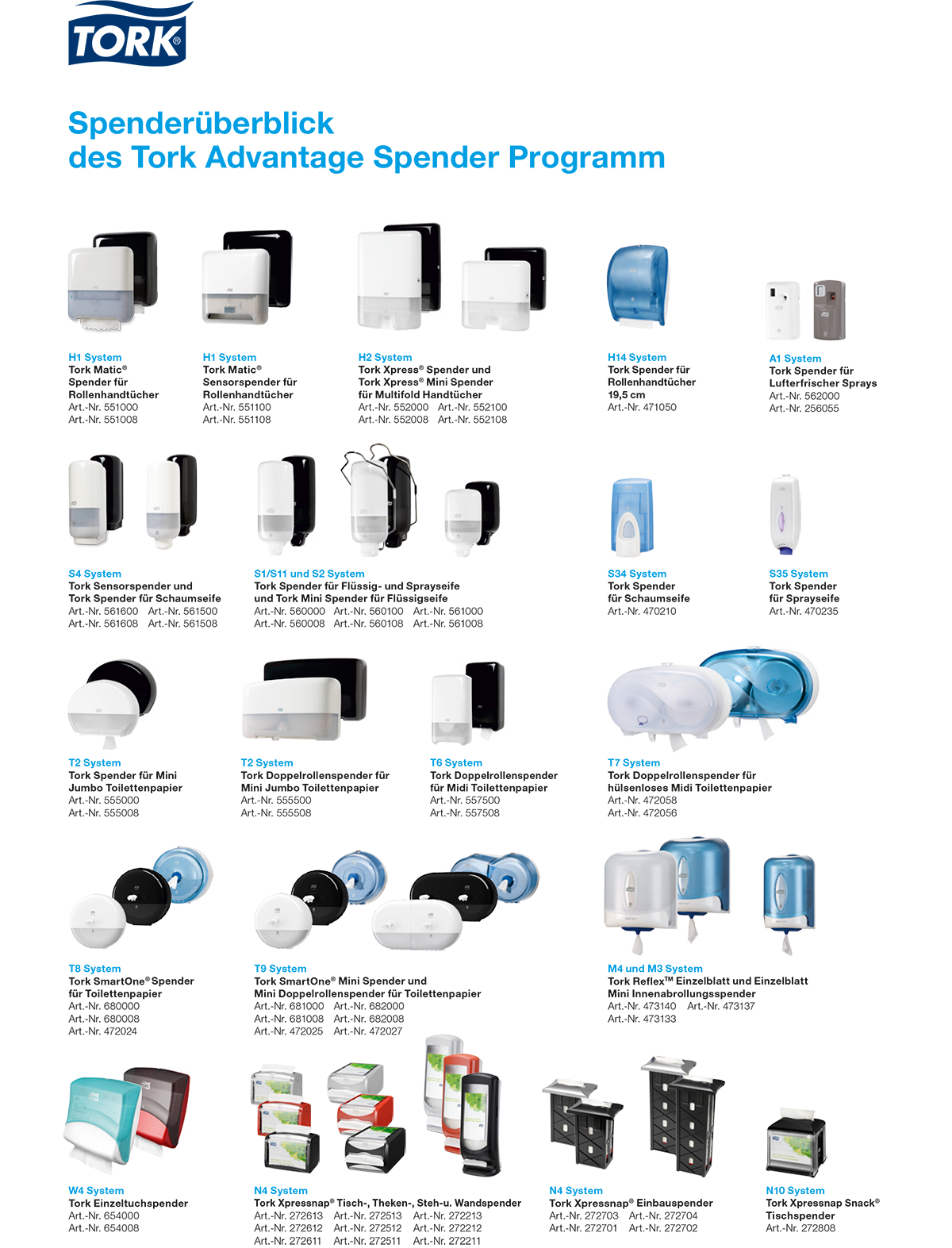 TORK®

Spenderüberblick
des Tork Advantage Spender Programm

H1 System
Tork Matic®
Spender für
Rollenhandtücher
Art.-Nr. 551000
Art.-Nr. 551008

H1 System
Tork Matic®
Sensorspender für
Rollenhandtücher
Art.-Nr. 551100
Art.-Nr. 551108

H2 System
Tork Xpress® Spender und
Tork Xpress® Mini Spender
für Multifold Handtücher
Art.-Nr. 552000 Art.-Nr. 552100
Art.-Nr. 552008 Art.-Nr. 552108

H14 System
Tork Spender für
Rollenhandtücher
19,5 cm
Art.-Nr. 471050

A1 System
Tork Spender für
Lufterfrischer Sprays
Art.-Nr. 562000
Art.-Nr. 256055

S4 System
Tork Sensorspender und
Tork Spender für Schaumseife
Art.-Nr. 561600 Art.-Nr. 561500
Art.-Nr. 561608 Art.-Nr. 561508

S1/S11 und S2 System
Tork Spender für Flüssig- und Sprayseife
und Tork Mini Spender für Flüssigseife
Art.-Nr. 560000 Art.-Nr. 560100 Art.-Nr. 561000
Art.-Nr. 560008 Art.-Nr. 560108 Art.-Nr. 561008

S34 System
Tork Spender
für Schaumseife
Art.-Nr. 470210

S35 System
Tork Spender
für Sprayseife
Art.-Nr. 470235

T2 System
Tork Spender für Mini
Jumbo Toilettenpapier
Art.-Nr. 555000
Art.-Nr. 555008

T2 System
Tork Doppelrollenspender für
Mini Jumbo Toilettenpapier
Art.-Nr. 555500
Art.-Nr. 555508

T6 System
Tork Doppelrollenspender
für Midi Toilettenpapier
Art.-Nr. 557500
Art.-Nr. 557508

T7 System
Tork Doppelrollenspender für
hülsenloses Midi Toilettenpapier
Art.-Nr. 472058
Art.-Nr. 472056

T8 System
Tork SmartOne® Spender
für Toilettenpapier
Art.-Nr. 680000
Art.-Nr. 680008
Art.-Nr. 472024

T9 System
Tork SmartOne® Mini Spender und
Mini Doppelrollenspender für Toilettenpapier
Art.-Nr. 681000 Art.-Nr. 682000
Art.-Nr. 681008 Art.-Nr. 682008
Art.-Nr. 472025 Art.-Nr. 472027

M4 und M3 System
Tork Reflex™ Einzelblatt und Einzelblatt
Mini Innenabrollungsspender
Art.-Nr. 473140 Art.-Nr. 473137
Art.-Nr. 473133

W4 System
Tork Einzeltuchspender
Art.-Nr. 654000
Art.-Nr. 654008

N4 System
Tork Xpressnap® Tisch-, Theken-, Steh-u. Wandspender
Art.-Nr. 272613 Art.-Nr. 272513 Art.-Nr. 272213
Art.-Nr. 272612 Art.-Nr. 272512 Art.-Nr. 272212
Art.-Nr. 272611 Art.-Nr. 272511 Art.-Nr. 272211

N4 System
Tork Xpressnap® Einbauspender
Art.-Nr. 272703 Art.-Nr. 272704
Art.-Nr. 272701 Art.-Nr. 272702

N10 System
Tork Xpressnap Snack®
Tischspender
Art.-Nr. 272808